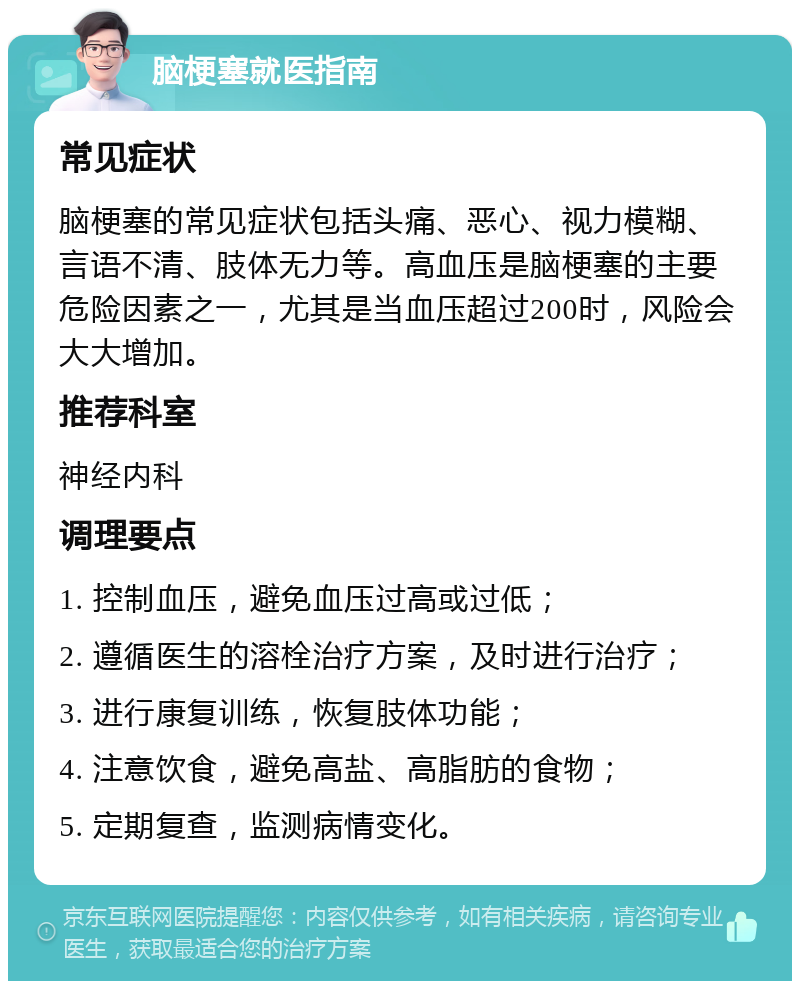 脑梗塞就医指南

常见症状

脑梗塞的常见症状包括头痛、恶心、视力模糊、言语不清、肢体无力等。高血压是脑梗塞的主要危险因素之一，尤其是当血压超过200时，风险会大大增加。

推荐科室

神经内科

调理要点

1. 控制血压，避免血压过高或过低；

2. 遵循医生的溶栓治疗方案，及时进行治疗；

3. 进行康复训练，恢复肢体功能；

4. 注意饮食，避免高盐、高脂肪的食物；

5. 定期复查，监测病情变化。

京东互联网医院提醒您：内容仅供参考，如有相关疾病，请咨询专业医生，获取最适合您的治疗方案